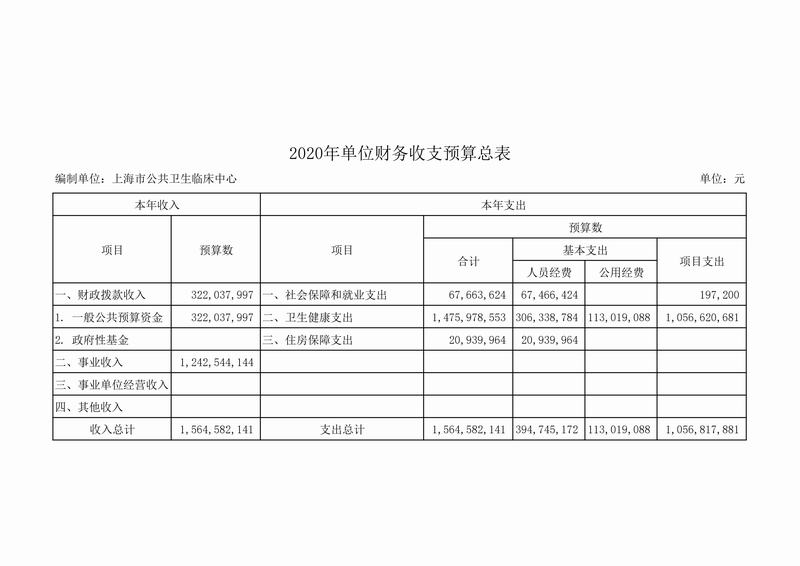 2020年单位财务收支预算总表

编制单位：上海市公共卫生临床中心　　单位：元

| 本年收入 | | 本年支出 | | | | |
|---|---|---|---|---|---|---|
| 项目 | 预算数 | 项目 | 预算数 | | | |
| | | | 合计 | 基本支出 | | 项目支出 |
| | | | | 人员经费 | 公用经费 | |
| 一、财政拨款收入 | 322,037,997 | 一、社会保障和就业支出 | 67,663,624 | 67,466,424 | | 197,200 |
| 1. 一般公共预算资金 | 322,037,997 | 二、卫生健康支出 | 1,475,978,553 | 306,338,784 | 113,019,088 | 1,056,620,681 |
| 2. 政府性基金 | | 三、住房保障支出 | 20,939,964 | 20,939,964 | | |
| 二、事业收入 | 1,242,544,144 | | | | | |
| 三、事业单位经营收入 | | | | | | |
| 四、其他收入 | | | | | | |
| 收入总计 | 1,564,582,141 | 支出总计 | 1,564,582,141 | 394,745,172 | 113,019,088 | 1,056,817,881 |